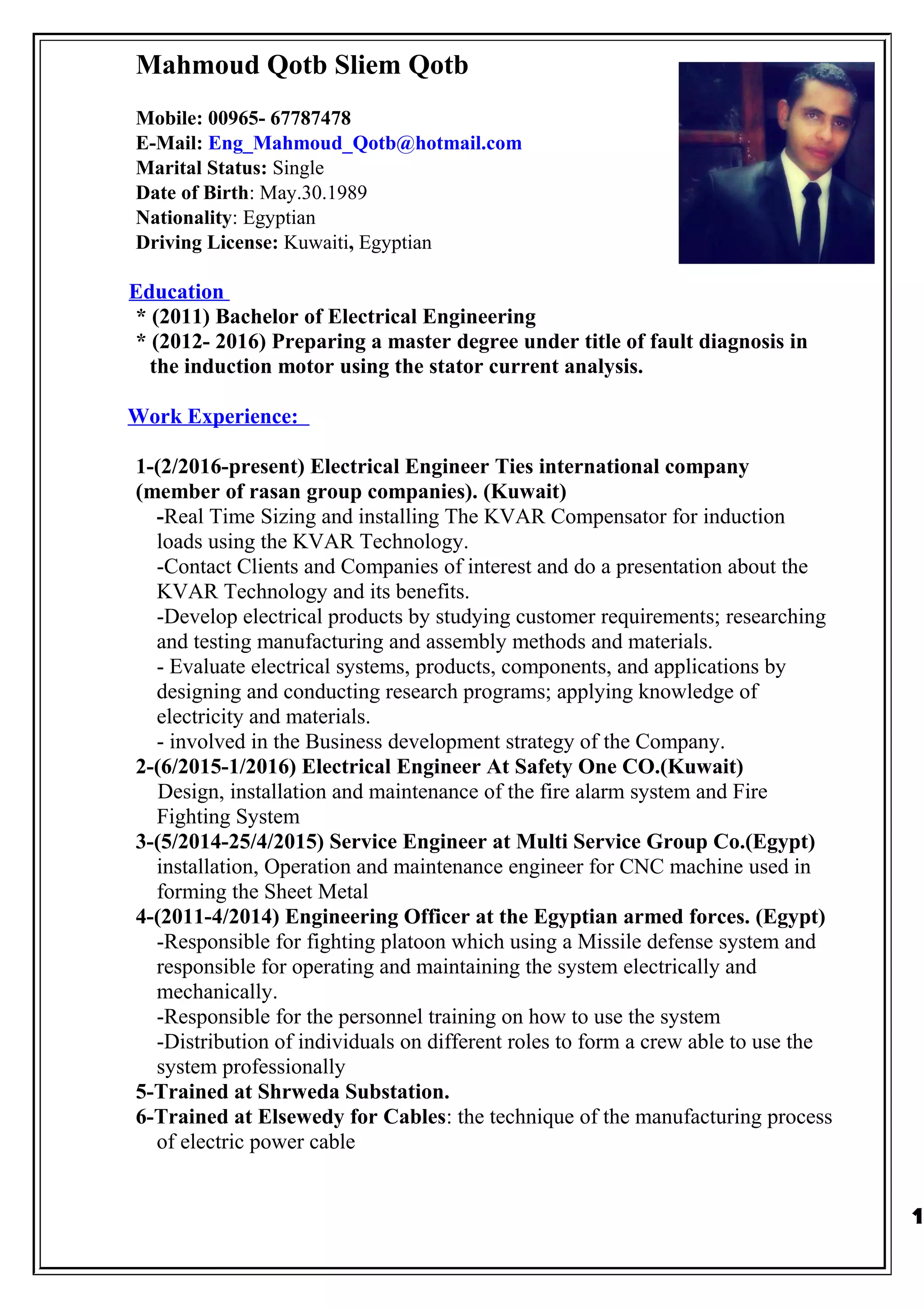 Mahmoud Qotb Sliem Qotb

Mobile: 00965- 67787478
E-Mail: Eng_Mahmoud_Qotb@hotmail.com
Marital Status: Single
Date of Birth: May.30.1989
Nationality: Egyptian
Driving License: Kuwaiti, Egyptian

Education
* (2011) Bachelor of Electrical Engineering
* (2012- 2016) Preparing a master degree under title of fault diagnosis in the induction motor using the stator current analysis.

Work Experience:

1-(2/2016-present) Electrical Engineer Ties international company (member of rasan group companies). (Kuwait)
-Real Time Sizing and installing The KVAR Compensator for induction loads using the KVAR Technology.
-Contact Clients and Companies of interest and do a presentation about the KVAR Technology and its benefits.
-Develop electrical products by studying customer requirements; researching and testing manufacturing and assembly methods and materials.
- Evaluate electrical systems, products, components, and applications by designing and conducting research programs; applying knowledge of electricity and materials.
- involved in the Business development strategy of the Company.
2-(6/2015-1/2016) Electrical Engineer At Safety One CO.(Kuwait)
Design, installation and maintenance of the fire alarm system and Fire Fighting System
3-(5/2014-25/4/2015) Service Engineer at Multi Service Group Co.(Egypt)
installation, Operation and maintenance engineer for CNC machine used in forming the Sheet Metal
4-(2011-4/2014) Engineering Officer at the Egyptian armed forces. (Egypt)
-Responsible for fighting platoon which using a Missile defense system and responsible for operating and maintaining the system electrically and mechanically.
-Responsible for the personnel training on how to use the system
-Distribution of individuals on different roles to form a crew able to use the system professionally
5-Trained at Shrweda Substation.
6-Trained at Elsewedy for Cables: the technique of the manufacturing process of electric power cable

1